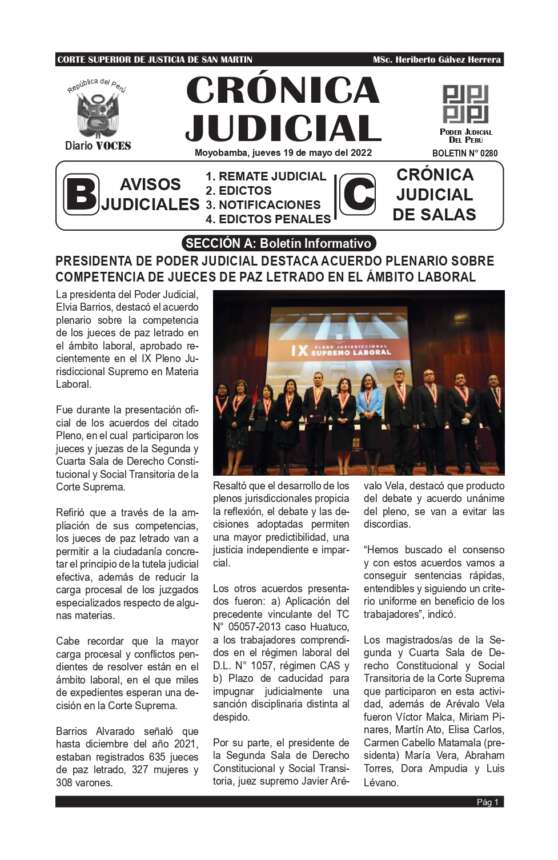 CORTE SUPERIOR DE JUSTICIA DE SAN MARTIN

MSc. Heriberto Gálvez Herrera

República del Perú

Diario VOCES

CRÓNICA JUDICIAL

Moyobamba, jueves 19 de mayo del 2022

PODER JUDICIAL DEL PERÚ

BOLETIN N° 0280

B AVISOS JUDICIALES

1. REMATE JUDICIAL
2. EDICTOS
3. NOTIFICACIONES
4. EDICTOS PENALES

C CRÓNICA JUDICIAL DE SALAS

SECCIÓN A: Boletín Informativo

PRESIDENTA DE PODER JUDICIAL DESTACA ACUERDO PLENARIO SOBRE COMPETENCIA DE JUECES DE PAZ LETRADO EN EL ÁMBITO LABORAL

La presidenta del Poder Judicial, Elvia Barrios, destacó el acuerdo plenario sobre la competencia de los jueces de paz letrado en el ámbito laboral, aprobado recientemente en el IX Pleno Jurisdiccional Supremo en Materia Laboral.

Fue durante la presentación oficial de los acuerdos del citado Pleno, en el cual participaron los jueces y juezas de la Segunda y Cuarta Sala de Derecho Constitucional y Social Transitoria de la Corte Suprema.

Refirió que a través de la ampliación de sus competencias, los jueces de paz letrado van a permitir a la ciudadanía concretar el principio de la tutela judicial efectiva, además de reducir la carga procesal de los juzgados especializados respecto de algunas materias.

Cabe recordar que la mayor carga procesal y conflictos pendientes de resolver están en el ámbito laboral, en el que miles de expedientes esperan una decisión en la Corte Suprema.

Barrios Alvarado señaló que hasta diciembre del año 2021, estaban registrados 635 jueces de paz letrado, 327 mujeres y 308 varones.

IX PLENO JURISDICCIONAL SUPREMO LABORAL

Resaltó que el desarrollo de los plenos jurisdiccionales propicia la reflexión, el debate y las decisiones adoptadas permiten una mayor predictibilidad, una justicia independiente e imparcial.

Los otros acuerdos presentados fueron: a) Aplicación del precedente vinculante del TC N° 05057-2013 caso Huatuco, a los trabajadores comprendidos en el régimen laboral del D.L. N° 1057, régimen CAS y b) Plazo de caducidad para impugnar judicialmente una sanción disciplinaria distinta al despido.

Por su parte, el presidente de la Segunda Sala de Derecho Constitucional y Social Transitoria, juez supremo Javier Arévalo Vela, destacó que producto del debate y acuerdo unánime del pleno, se van a evitar las discordias.

"Hemos buscado el consenso y con estos acuerdos vamos a conseguir sentencias rápidas, entendibles y siguiendo un criterio uniforme en beneficio de los trabajadores", indicó.

Los magistrados/as de la Segunda y Cuarta Sala de Derecho Constitucional y Social Transitoria de la Corte Suprema que participaron en esta actividad, además de Arévalo Vela fueron Víctor Malca, Miriam Pinares, Martín Ato, Elisa Carlos, Carmen Cabello Matamala (presidenta) María Vera, Abraham Torres, Dora Ampudia y Luis Lévano.

Pág 1